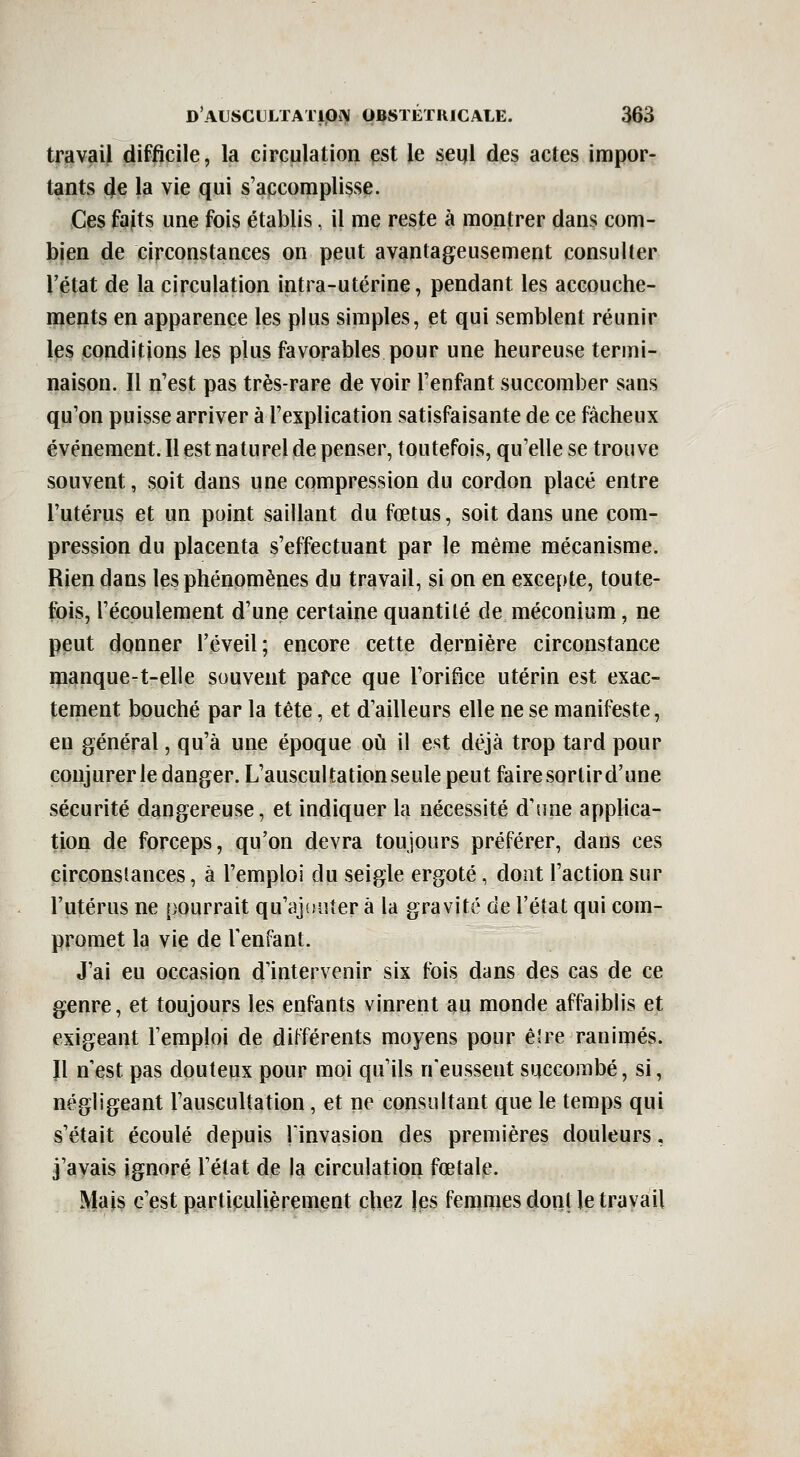 D'AUSCULTATION OBSTÉTRICALE. 363

travail difficile, la circulation est le seul des actes importants de la vie qui s'accomplisse.

Ces faits une fois établis, il me reste à montrer dans combien de circonstances on peut avantageusement consulter l'état de la circulation intra-utérine, pendant les accouchements en apparence les plus simples, et qui semblent réunir les conditions les plus favorables pour une heureuse terminaison. Il n'est pas très-rare de voir l'enfant succomber sans qu'on puisse arriver à l'explication satisfaisante de ce fâcheux événement. Il est naturel de penser, toutefois, qu'elle se trouve souvent, soit dans une compression du cordon placé entre l'utérus et un point saillant du fœtus, soit dans une compression du placenta s'effectuant par le même mécanisme. Rien dans les phénomènes du travail, si on en excepte, toutefois, l'écoulement d'une certaine quantité de méconium, ne peut donner l'éveil; encore cette dernière circonstance manque-t-elle souvent parce que l'orifice utérin est exactement bouché par la tête, et d'ailleurs elle ne se manifeste, en général, qu'à une époque où il est déjà trop tard pour conjurer le danger. L'auscultation seule peut faire sortir d'une sécurité dangereuse, et indiquer la nécessité d'une application de forceps, qu'on devra toujours préférer, dans ces circonstances, à l'emploi du seigle ergoté, dont l'action sur l'utérus ne pourrait qu'ajouter à la gravité de l'état qui compromet la vie de l'enfant.

J'ai eu occasion d'intervenir six fois dans des cas de ce genre, et toujours les enfants vinrent au monde affaiblis et exigeant l'emploi de différents moyens pour être ranimés. Il n'est pas douteux pour moi qu'ils n'eussent succombé, si, négligeant l'auscultation, et ne consultant que le temps qui s'était écoulé depuis l'invasion des premières douleurs, j'avais ignoré l'état de la circulation fœtale.

Mais c'est particulièrement chez les femmes dont le travail